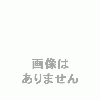 画像は
ありません